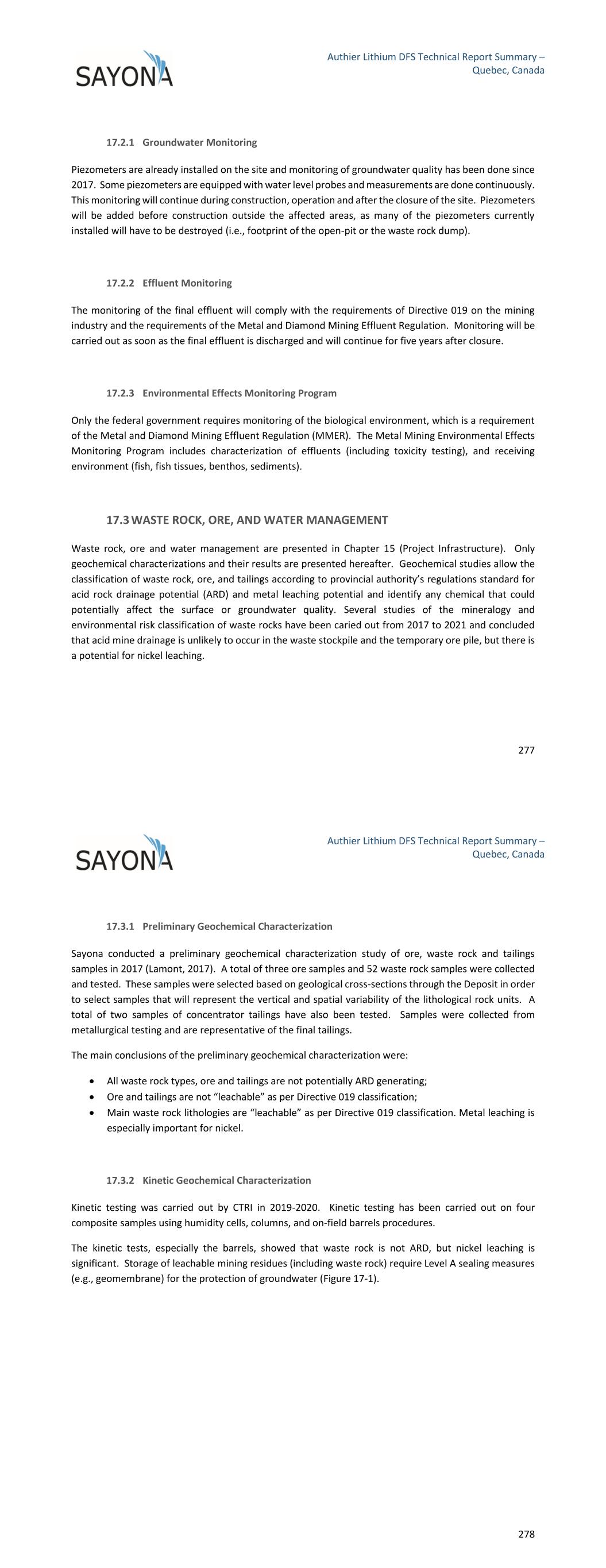 SAYONA

Authier Lithium DFS Technical Report Summary – Quebec, Canada

17.2.1 Groundwater Monitoring

Piezometers are already installed on the site and monitoring of groundwater quality has been done since 2017. Some piezometers are equipped with water level probes and measurements are done continuously. This monitoring will continue during construction, operation and after the closure of the site. Piezometers will be added before construction outside the affected areas, as many of the piezometers currently installed will have to be destroyed (i.e., footprint of the open-pit or the waste rock dump).

17.2.2 Effluent Monitoring

The monitoring of the final effluent will comply with the requirements of Directive 019 on the mining industry and the requirements of the Metal and Diamond Mining Effluent Regulation. Monitoring will be carried out as soon as the final effluent is discharged and will continue for five years after closure.

17.2.3 Environmental Effects Monitoring Program

Only the federal government requires monitoring of the biological environment, which is a requirement of the Metal and Diamond Mining Effluent Regulation (MMER). The Metal Mining Environmental Effects Monitoring Program includes characterization of effluents (including toxicity testing), and receiving environment (fish, fish tissues, benthos, sediments).

17.3 WASTE ROCK, ORE, AND WATER MANAGEMENT

Waste rock, ore and water management are presented in Chapter 15 (Project Infrastructure). Only geochemical characterizations and their results are presented hereafter. Geochemical studies allow the classification of waste rock, ore, and tailings according to provincial authority's regulations standard for acid rock drainage potential (ARD) and metal leaching potential and identify any chemical that could potentially affect the surface or groundwater quality. Several studies of the mineralogy and environmental risk classification of waste rocks have been caried out from 2017 to 2021 and concluded that acid mine drainage is unlikely to occur in the waste stockpile and the temporary ore pile, but there is a potential for nickel leaching.

277

SAYONA

Authier Lithium DFS Technical Report Summary – Quebec, Canada

17.3.1 Preliminary Geochemical Characterization

Sayona conducted a preliminary geochemical characterization study of ore, waste rock and tailings samples in 2017 (Lamont, 2017). A total of three ore samples and 52 waste rock samples were collected and tested. These samples were selected based on geological cross-sections through the Deposit in order to select samples that will represent the vertical and spatial variability of the lithological rock units. A total of two samples of concentrator tailings have also been tested. Samples were collected from metallurgical testing and are representative of the final tailings.

The main conclusions of the preliminary geochemical characterization were:

• All waste rock types, ore and tailings are not potentially ARD generating;
• Ore and tailings are not "leachable" as per Directive 019 classification;
• Main waste rock lithologies are "leachable" as per Directive 019 classification. Metal leaching is especially important for nickel.

17.3.2 Kinetic Geochemical Characterization

Kinetic testing was carried out by CTRI in 2019-2020. Kinetic testing has been carried out on four composite samples using humidity cells, columns, and on-field barrels procedures.

The kinetic tests, especially the barrels, showed that waste rock is not ARD, but nickel leaching is significant. Storage of leachable mining residues (including waste rock) require Level A sealing measures (e.g., geomembrane) for the protection of groundwater (Figure 17-1).

278